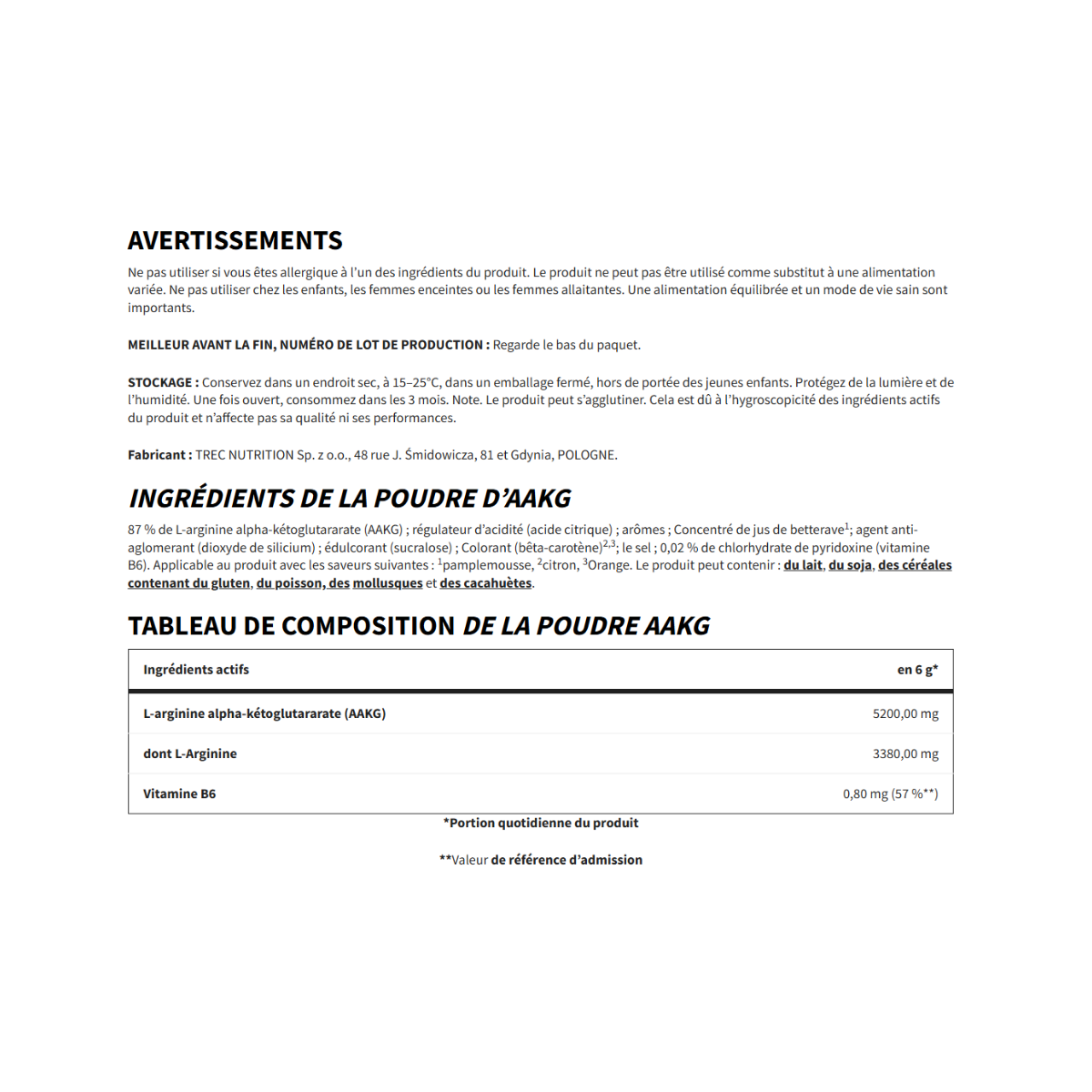 AVERTISSEMENTS

Ne pas utiliser si vous êtes allergique à l'un des ingrédients du produit. Le produit ne peut pas être utilisé comme substitut à une alimentation variée. Ne pas utiliser chez les enfants, les femmes enceintes ou les femmes allaitantes. Une alimentation équilibrée et un mode de vie sain sont importants.

MEILLEUR AVANT LA FIN, NUMÉRO DE LOT DE PRODUCTION : Regarde le bas du paquet.

STOCKAGE : Conservez dans un endroit sec, à 15–25°C, dans un emballage fermé, hors de portée des jeunes enfants. Protégez de la lumière et de l'humidité. Une fois ouvert, consommez dans les 3 mois. Note. Le produit peut s'agglutiner. Cela est dû à l'hygroscopicité des ingrédients actifs du produit et n'affecte pas sa qualité ni ses performances.

Fabricant : TREC NUTRITION Sp. z o.o., 48 rue J. Śmidowicza, 81 et Gdynia, POLOGNE.

INGRÉDIENTS DE LA POUDRE D'AAKG

87 % de L-arginine alpha-kétoglutararate (AAKG) ; régulateur d'acidité (acide citrique) ; arômes ; Concentré de jus de betterave$^1$; agent anti-aglomerant (dioxyde de silicium) ; édulcorant (sucralose) ; Colorant (bêta-carotène)$^{2,3}$; le sel ; 0,02 % de chlorhydrate de pyridoxine (vitamine B6). Applicable au produit avec les saveurs suivantes : $^1$pamplemousse, $^2$citron, $^3$Orange. Le produit peut contenir : du lait, du soja, des céréales contenant du gluten, du poisson, des mollusques et des cacahuètes.

TABLEAU DE COMPOSITION DE LA POUDRE AAKG

| Ingrédients actifs | en 6 g* |
|---|---|
| L-arginine alpha-kétoglutararate (AAKG) | 5200,00 mg |
| dont L-Arginine | 3380,00 mg |
| Vitamine B6 | 0,80 mg (57 %**) |

*Portion quotidienne du produit

**Valeur de référence d'admission